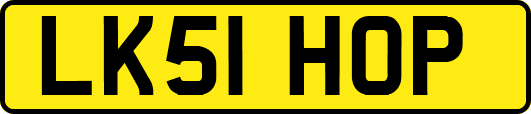 LK51 HOP